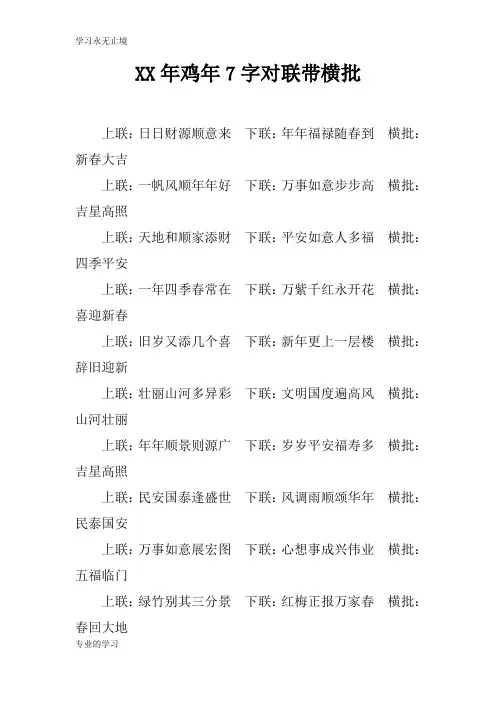 学习永无止境

XX 年鸡年 7 字对联带横批

上联：日日财源顺意来　下联：年年福禄随春到　横批：新春大吉

上联：一帆风顺年年好　下联：万事如意步步高　横批：吉星高照

上联：天地和顺家添财　下联：平安如意人多福　横批：四季平安

上联：一年四季春常在　下联：万紫千红永开花　横批：喜迎新春

上联：旧岁又添几个喜　下联：新年更上一层楼　横批：辞旧迎新

上联：壮丽山河多异彩　下联：文明国度遍高风　横批：山河壮丽

上联：年年顺景则源广　下联：岁岁平安福寿多　横批：吉星高照

上联：民安国泰逢盛世　下联：风调雨顺颂华年　横批：民泰国安

上联：万事如意展宏图　下联：心想事成兴伟业　横批：五福临门

上联：绿竹别其三分景　下联：红梅正报万家春　横批：春回大地

专业的学习